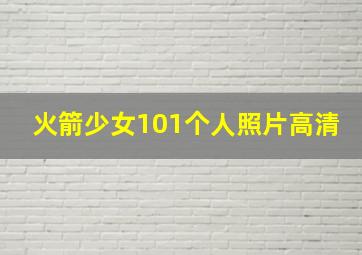 火箭少女101个人照片高清